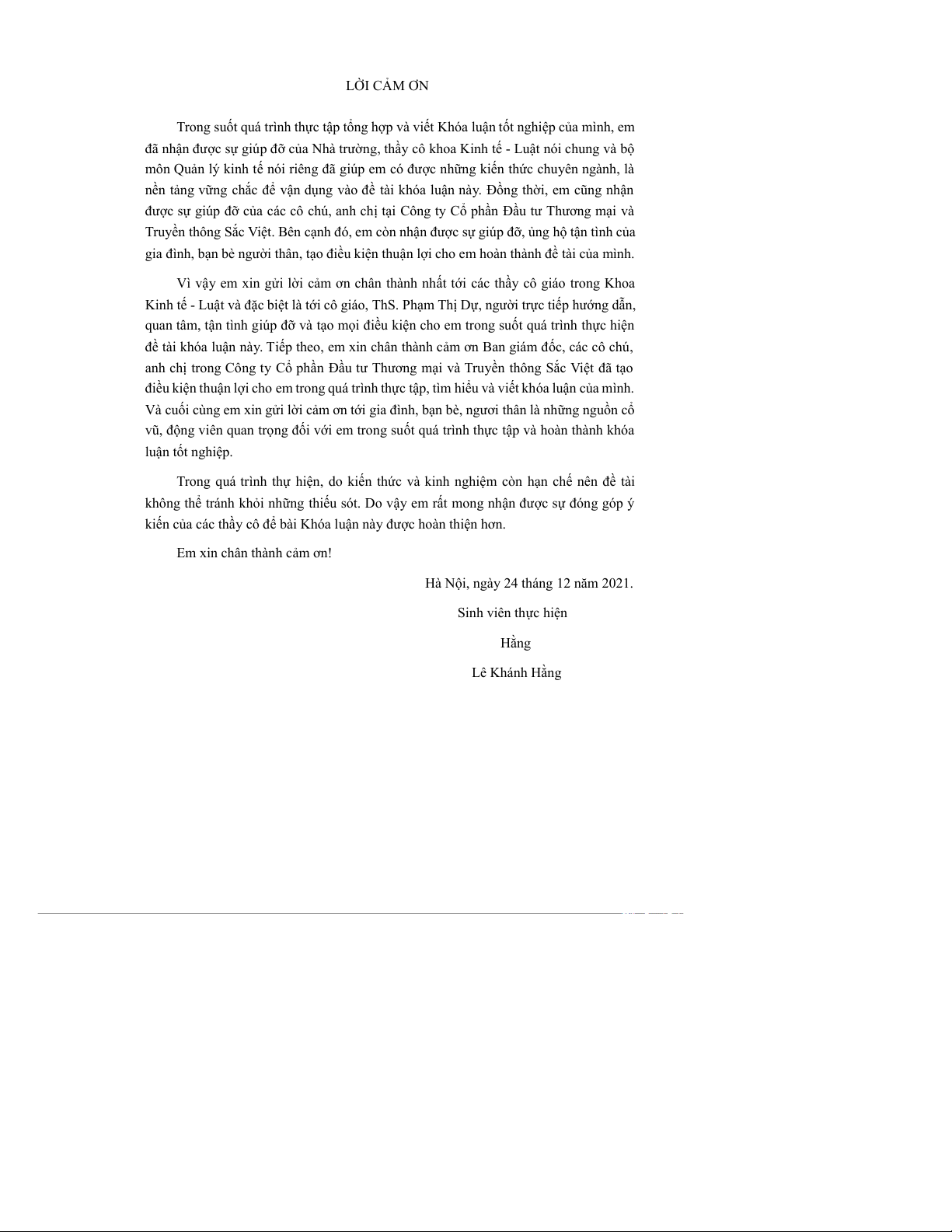 LỜI CẢM ƠN

Trong suốt quá trình thực tập tổng hợp và viết Khóa luận tốt nghiệp của mình, em đã nhận được sự giúp đỡ của Nhà trường, thầy cô khoa Kinh tế - Luật nói chung và bộ môn Quản lý kinh tế nói riêng đã giúp em có được những kiến thức chuyên ngành, là nền tảng vững chắc để vận dụng vào đề tài khóa luận này. Đồng thời, em cũng nhận được sự giúp đỡ của các cô chú, anh chị tại Công ty Cổ phần Đầu tư Thương mại và Truyền thông Sắc Việt. Bên cạnh đó, em còn nhận được sự giúp đỡ, ủng hộ tận tình của gia đình, bạn bè người thân, tạo điều kiện thuận lợi cho em hoàn thành đề tài của mình.

Vì vậy em xin gửi lời cảm ơn chân thành nhất tới các thầy cô giáo trong Khoa Kinh tế - Luật và đặc biệt là tới cô giáo, ThS. Phạm Thị Dự, người trực tiếp hướng dẫn, quan tâm, tận tình giúp đỡ và tạo mọi điều kiện cho em trong suốt quá trình thực hiện đề tài khóa luận này. Tiếp theo, em xin chân thành cảm ơn Ban giám đốc, các cô chú, anh chị trong Công ty Cổ phần Đầu tư Thương mại và Truyền thông Sắc Việt đã tạo điều kiện thuận lợi cho em trong quá trình thực tập, tìm hiểu và viết khóa luận của mình. Và cuối cùng em xin gửi lời cảm ơn tới gia đình, bạn bè, ngươi thân là những nguồn cổ vũ, động viên quan trọng đối với em trong suốt quá trình thực tập và hoàn thành khóa luận tốt nghiệp.

Trong quá trình thự hiện, do kiến thức và kinh nghiệm còn hạn chế nên đề tài không thể tránh khỏi những thiếu sót. Do vậy em rất mong nhận được sự đóng góp ý kiến của các thầy cô để bài Khóa luận này được hoàn thiện hơn.

Em xin chân thành cảm ơn!

Hà Nội, ngày 24 tháng 12 năm 2021.

Sinh viên thực hiện

Hằng

Lê Khánh Hằng